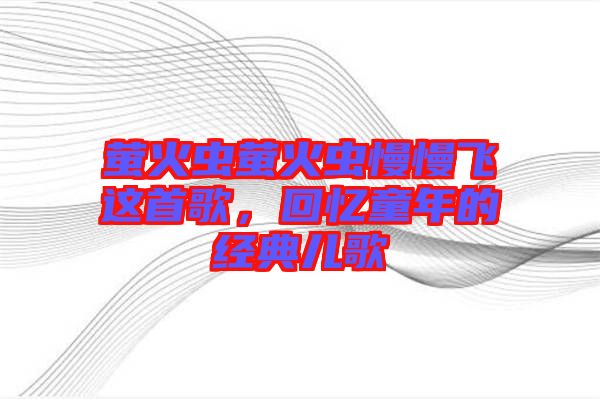 萤火虫萤火虫慢慢飞这首歌，回忆童年的经典儿歌